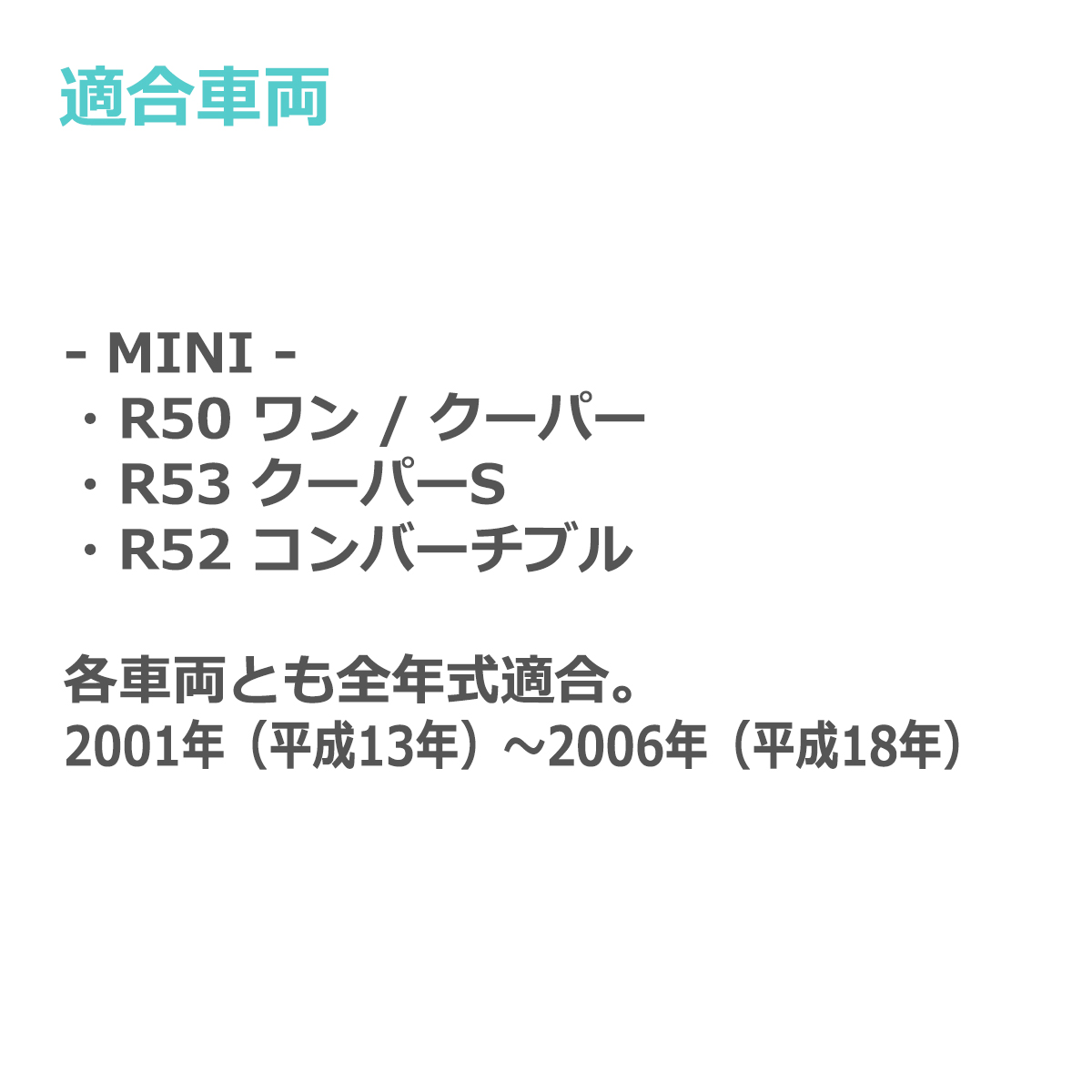 適合車両

- MINI -
・R50 ワン / クーパー
・R53 クーパーS
・R52 コンバーチブル

各車両とも全年式適合。
2001年（平成13年）～2006年（平成18年）